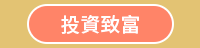 投資致富